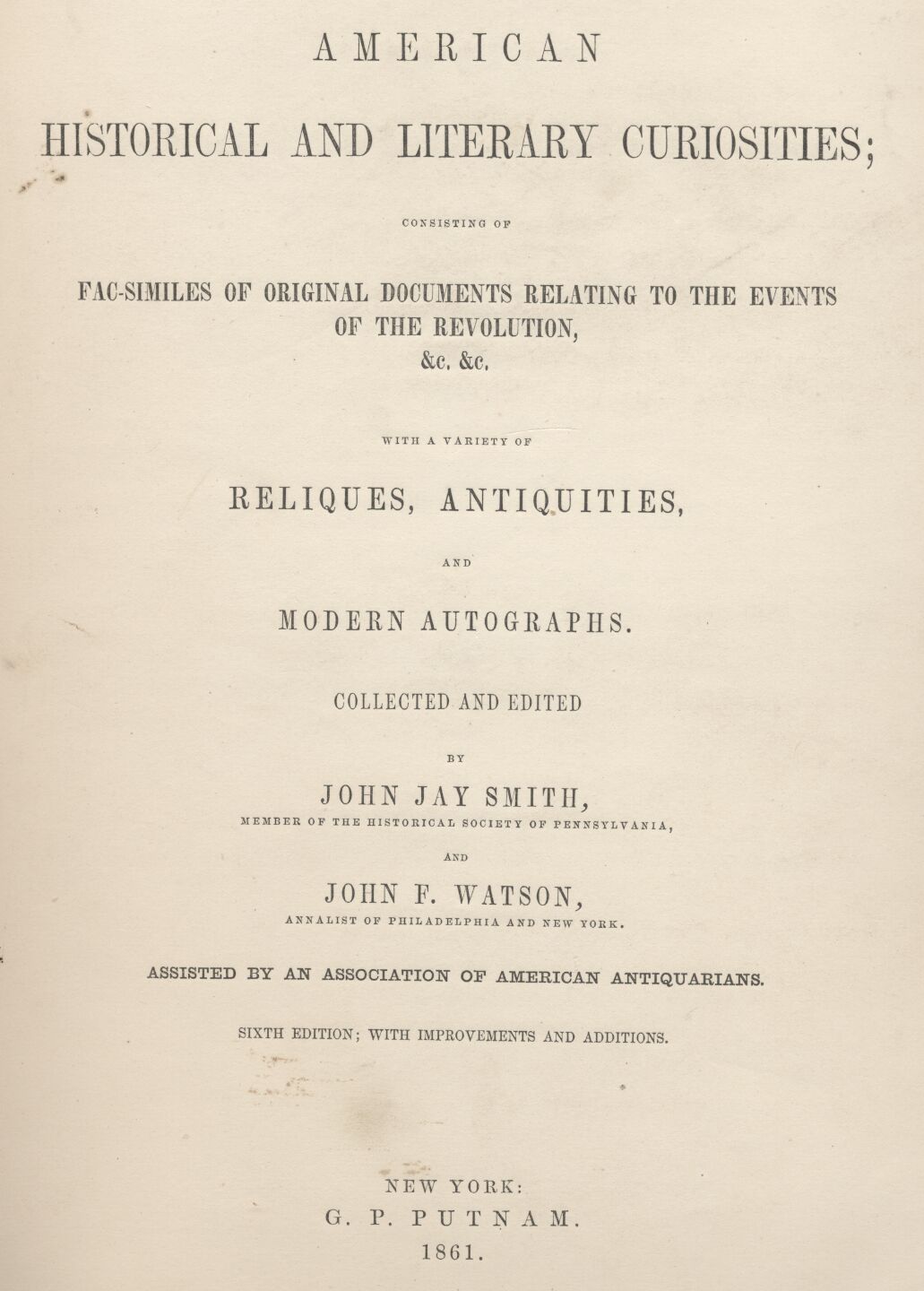 AMERICAN

HISTORICAL AND LITERARY CURIOSITIES;

CONSISTING OF

FAC-SIMILES OF ORIGINAL DOCUMENTS RELATING TO THE EVENTS OF THE REVOLUTION, &c. &c.

WITH A VARIETY OF

RELIQUES, ANTIQUITIES,

AND

MODERN AUTOGRAPHS.

COLLECTED AND EDITED

BY

JOHN JAY SMITH,

MEMBER OF THE HISTORICAL SOCIETY OF PENNSYLVANIA,

AND

JOHN F. WATSON,

ANNALIST OF PHILADELPHIA AND NEW YORK.

ASSISTED BY AN ASSOCIATION OF AMERICAN ANTIQUARIANS.

SIXTH EDITION; WITH IMPROVEMENTS AND ADDITIONS.

NEW YORK:
G. P. PUTNAM.
1861.